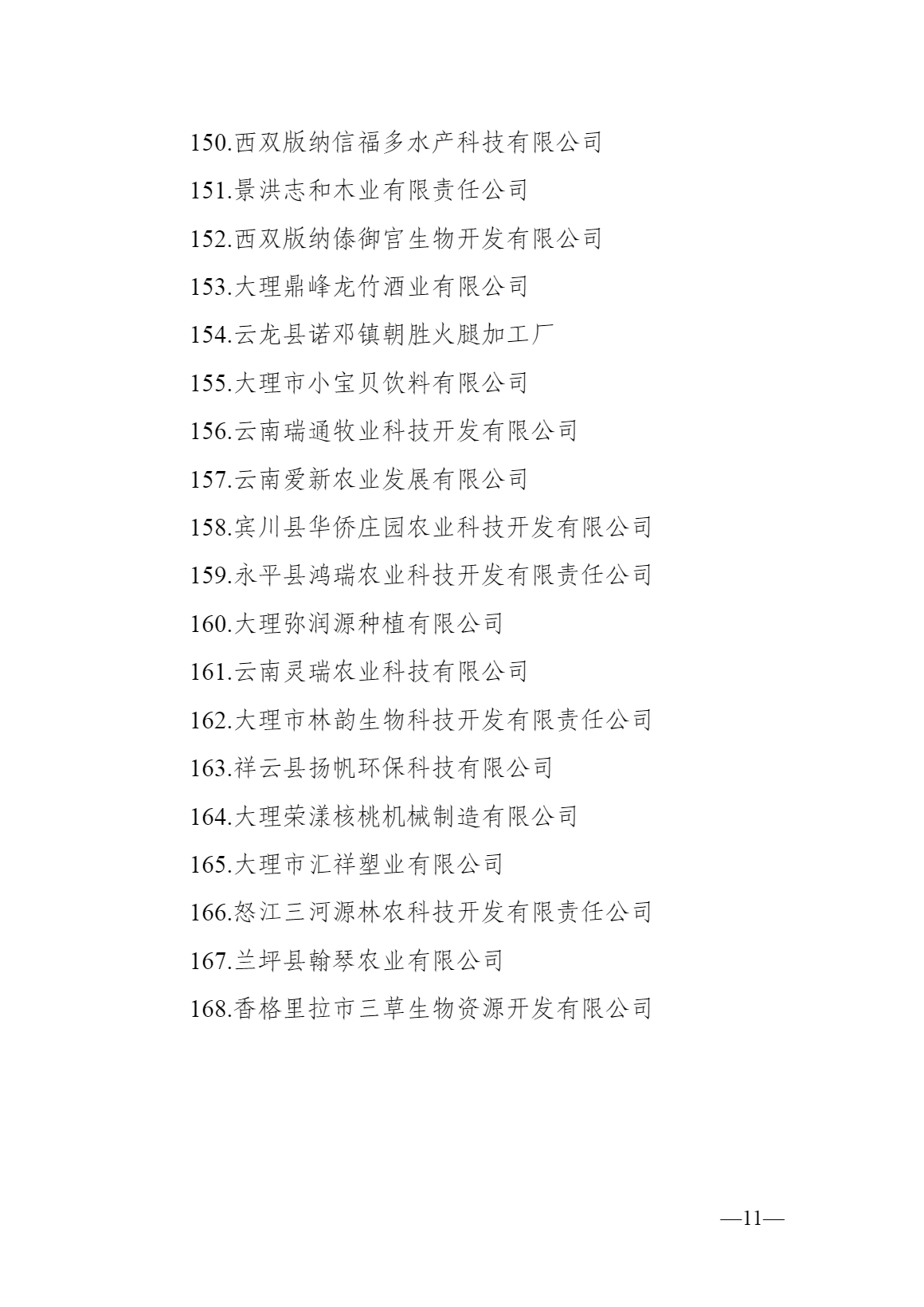 150.西双版纳信福多水产科技有限公司

151.景洪志和木业有限责任公司

152.西双版纳傣御宫生物开发有限公司

153.大理鼎峰龙竹酒业有限公司

154.云龙县诺邓镇朝胜火腿加工厂

155.大理市小宝贝饮料有限公司

156.云南瑞通牧业科技开发有限公司

157.云南爱新农业发展有限公司

158.宾川县华侨庄园农业科技开发有限公司

159.永平县鸿瑞农业科技开发有限责任公司

160.大理弥润源种植有限公司

161.云南灵瑞农业科技有限公司

162.大理市林韵生物科技开发有限责任公司

163.祥云县扬帆环保科技有限公司

164.大理荣漾核桃机械制造有限公司

165.大理市汇祥塑业有限公司

166.怒江三河源林农科技开发有限责任公司

167.兰坪县翰琴农业有限公司

168.香格里拉市三草生物资源开发有限公司

—11—